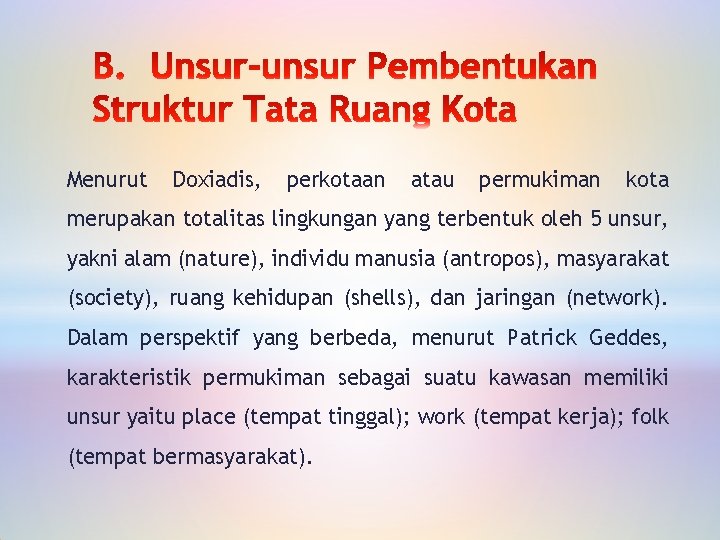 B. Unsur-unsur Pembentukan Struktur Tata Ruang Kota

Menurut Doxiadis, perkotaan atau permukiman kota merupakan totalitas lingkungan yang terbentuk oleh 5 unsur, yakni alam (nature), individu manusia (antropos), masyarakat (society), ruang kehidupan (shells), dan jaringan (network). Dalam perspektif yang berbeda, menurut Patrick Geddes, karakteristik permukiman sebagai suatu kawasan memiliki unsur yaitu place (tempat tinggal); work (tempat kerja); folk (tempat bermasyarakat).